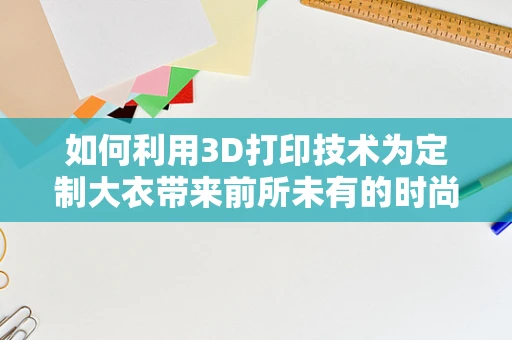 如何利用3D打印技术为定制大衣带来前所未有的时尚